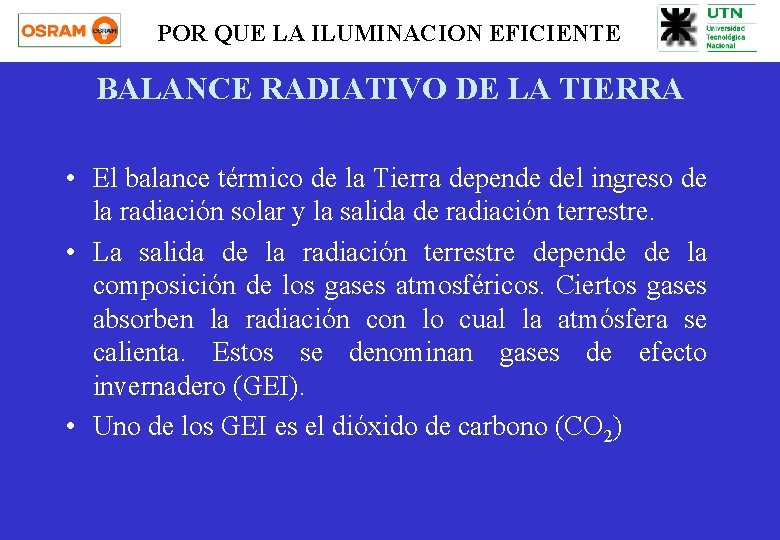 OSRAM OSRAM

POR QUE LA ILUMINACION EFICIENTE

UTN
Universidad
Tecnológica
Nacional

BALANCE RADIATIVO DE LA TIERRA

• El balance térmico de la Tierra depende del ingreso de la radiación solar y la salida de radiación terrestre.

• La salida de la radiación terrestre depende de la composición de los gases atmosféricos. Ciertos gases absorben la radiación con lo cual la atmósfera se calienta. Estos se denominan gases de efecto invernadero (GEI).

• Uno de los GEI es el dióxido de carbono ($CO_2$)